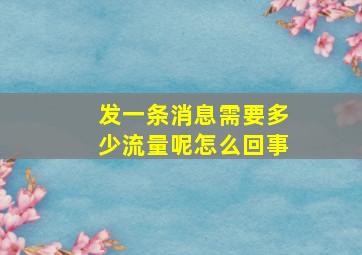 发一条消息需要多少流量呢怎么回事